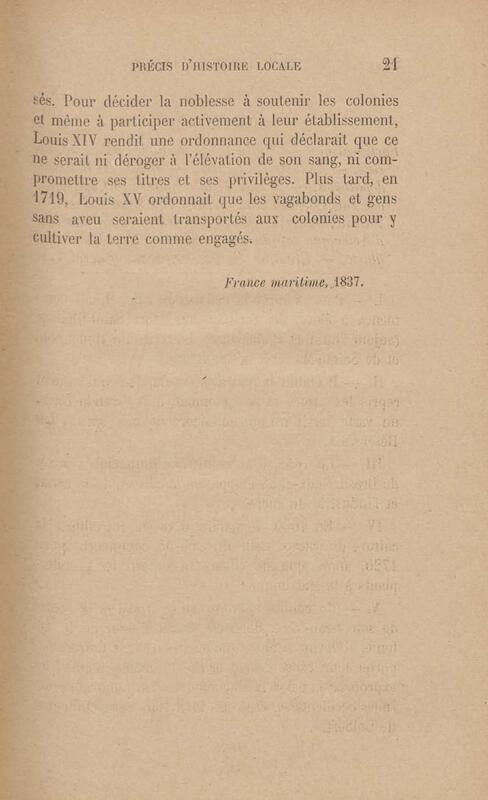 PRÉCIS D'HISTOIRE LOCALE 21

sés. Pour décider la noblesse à soutenir les colonies et même à participer activement à leur établissement, Louis XIV rendit une ordonnance qui déclarait que ce ne serait ni déroger à l'élévation de son sang, ni compromettre ses titres et ses privilèges. Plus tard, en 1719, Louis XV ordonnait que les vagabonds et gens sans aveu seraient transportés aux colonies pour y cultiver la terre comme engagés.

France maritime, 1837.